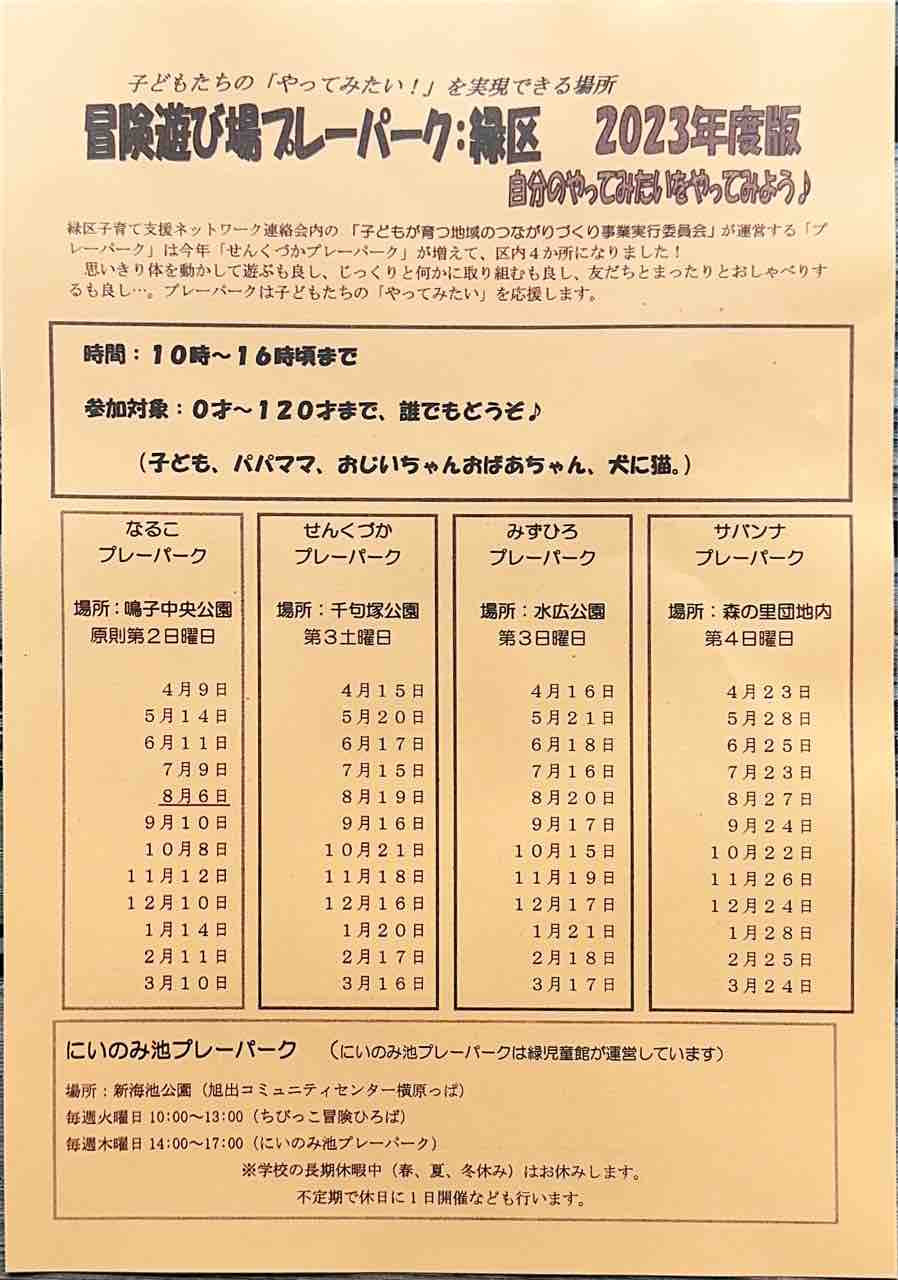 子どもたちの「やってみたい！」を実現できる場所

冒険遊び場プレーパーク：緑区　2023年度版

自分のやってみたいをやってみよう♪

緑区子育て支援ネットワーク連絡会内の「子どもが育つ地域のつながりづくり事業実行委員会」が運営する「プレーパーク」は今年「せんくづかプレーパーク」が増えて、区内４か所になりました！
　思いきり体を動かして遊ぶも良し、じっくりと何かに取り組むも良し、友だちとまったりとおしゃべりするも良し…。プレーパークは子どもたちの「やってみたい」を応援します。

時間：１０時～１６時頃まで

参加対象：０才～１２０才まで、誰でもどうぞ♪

（子ども、パパママ、おじいちゃんおばあちゃん、犬に猫。）

なるこ
プレーパーク

場所：鳴子中央公園
原則第２日曜日

４月９日
５月１４日
６月１１日
７月９日
８月６日
９月１０日
１０月８日
１１月１２日
１２月１０日
１月１４日
２月１１日
３月１０日

せんくづか
プレーパーク

場所：千句塚公園
第３土曜日

４月１５日
５月２０日
６月１７日
７月１５日
８月１９日
９月１６日
１０月２１日
１１月１８日
１２月１６日
１月２０日
２月１７日
３月１６日

みずひろ
プレーパーク

場所：水広公園
第３日曜日

４月１６日
５月２１日
６月１８日
７月１６日
８月２０日
９月１７日
１０月１５日
１１月１９日
１２月１７日
１月２１日
２月１８日
３月１７日

サバンナ
プレーパーク

場所：森の里団地内
第４日曜日

４月２３日
５月２８日
６月２５日
７月２３日
８月２７日
９月２４日
１０月２２日
１１月２６日
１２月２４日
１月２８日
２月２５日
３月２４日

にいのみ池プレーパーク　（にいのみ池プレーパークは緑児童館が運営しています）

場所：新海池公園（旭出コミュニティセンター横原っぱ）
毎週火曜日 10:00～13:00（ちびっこ冒険ひろば）
毎週木曜日 14:00～17:00（にいのみ池プレーパーク）
※学校の長期休暇中（春、夏、冬休み）はお休みします。
不定期で休日に１日開催なども行います。